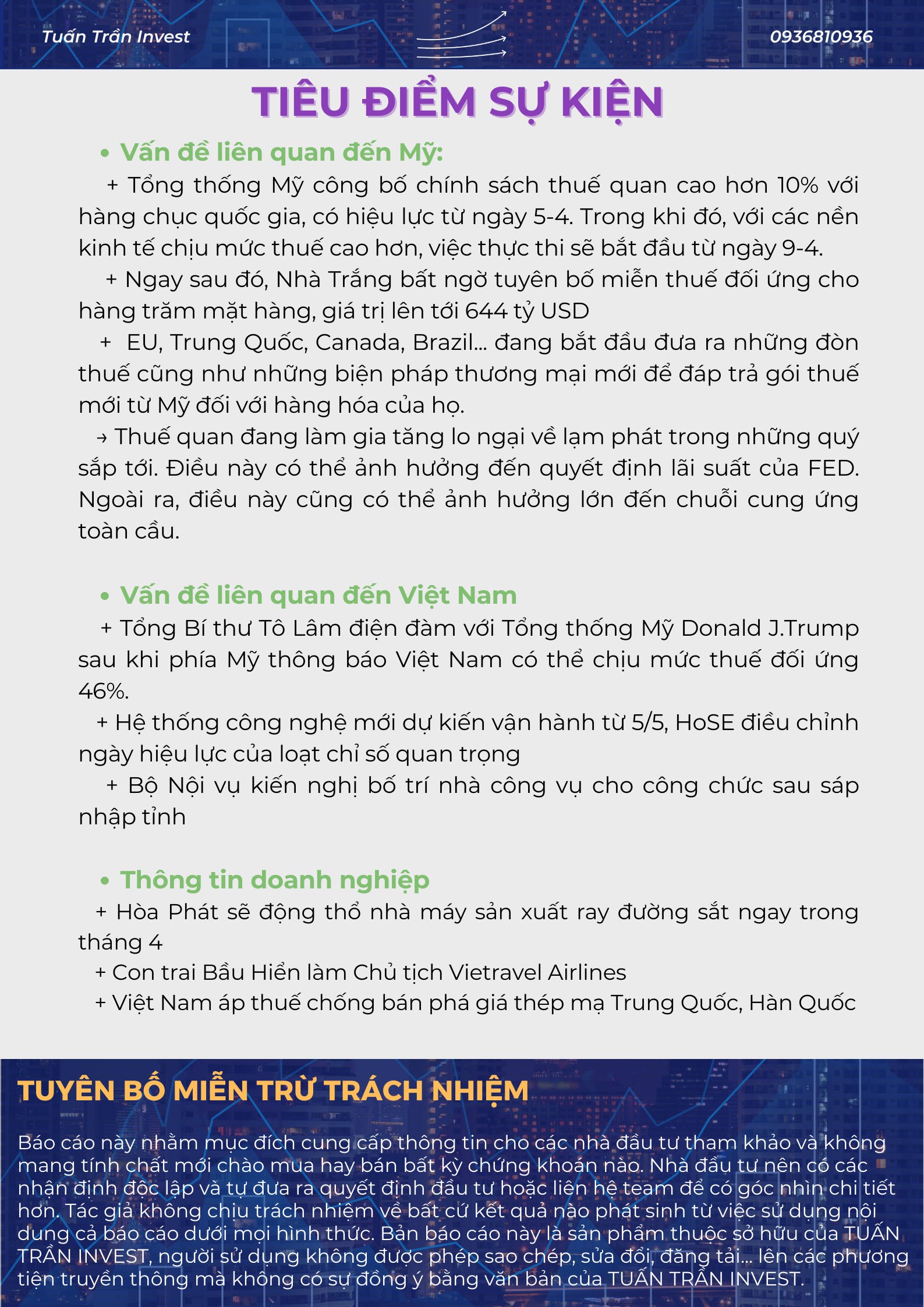 Tuấn Trần Invest

0936810936

TIÊU ĐIỂM SỰ KIỆN

• Vấn đề liên quan đến Mỹ:

+ Tổng thống Mỹ công bố chính sách thuế quan cao hơn 10% với hàng chục quốc gia, có hiệu lực từ ngày 5-4. Trong khi đó, với các nền kinh tế chịu mức thuế cao hơn, việc thực thi sẽ bắt đầu từ ngày 9-4.

+ Ngay sau đó, Nhà Trắng bất ngờ tuyên bố miễn thuế đối ứng cho hàng trăm mặt hàng, giá trị lên tới 644 tỷ USD

+ EU, Trung Quốc, Canada, Brazil... đang bắt đầu đưa ra những đòn thuế cũng như những biện pháp thương mại mới để đáp trả gói thuế mới từ Mỹ đối với hàng hóa của họ.

→ Thuế quan đang làm gia tăng lo ngại về lạm phát trong những quý sắp tới. Điều này có thể ảnh hưởng đến quyết định lãi suất của FED. Ngoài ra, điều này cũng có thể ảnh hưởng lớn đến chuỗi cung ứng toàn cầu.

• Vấn đề liên quan đến Việt Nam

+ Tổng Bí thư Tô Lâm điện đàm với Tổng thống Mỹ Donald J.Trump sau khi phía Mỹ thông báo Việt Nam có thể chịu mức thuế đối ứng 46%.

+ Hệ thống công nghệ mới dự kiến vận hành từ 5/5, HoSE điều chỉnh ngày hiệu lực của loạt chỉ số quan trọng

+ Bộ Nội vụ kiến nghị bố trí nhà công vụ cho công chức sau sáp nhập tỉnh

• Thông tin doanh nghiệp

+ Hòa Phát sẽ động thổ nhà máy sản xuất ray đường sắt ngay trong tháng 4

+ Con trai Bầu Hiển làm Chủ tịch Vietravel Airlines

+ Việt Nam áp thuế chống bán phá giá thép mạ Trung Quốc, Hàn Quốc

TUYÊN BỐ MIỄN TRỪ TRÁCH NHIỆM

Báo cáo này nhằm mục đích cung cấp thông tin cho các nhà đầu tư tham khảo và không mang tính chất mời chào mua hay bán bất kỳ chứng khoán nào. Nhà đầu tư nên có các nhận định độc lập và tự đưa ra quyết định đầu tư hoặc liên hệ team để có góc nhìn chi tiết hơn. Tác giả không chịu trách nhiệm về bất cứ kết quả nào phát sinh từ việc sử dụng nội dung cả báo cáo dưới mọi hình thức. Bản báo cáo này là sản phẩm thuộc sở hữu của TUẤN TRẦN INVEST, người sử dụng không được phép sao chép, sửa đổi, đăng tải... lên các phương tiện truyền thông mà không có sự đồng ý bằng văn bản của TUẤN TRẦN INVEST.